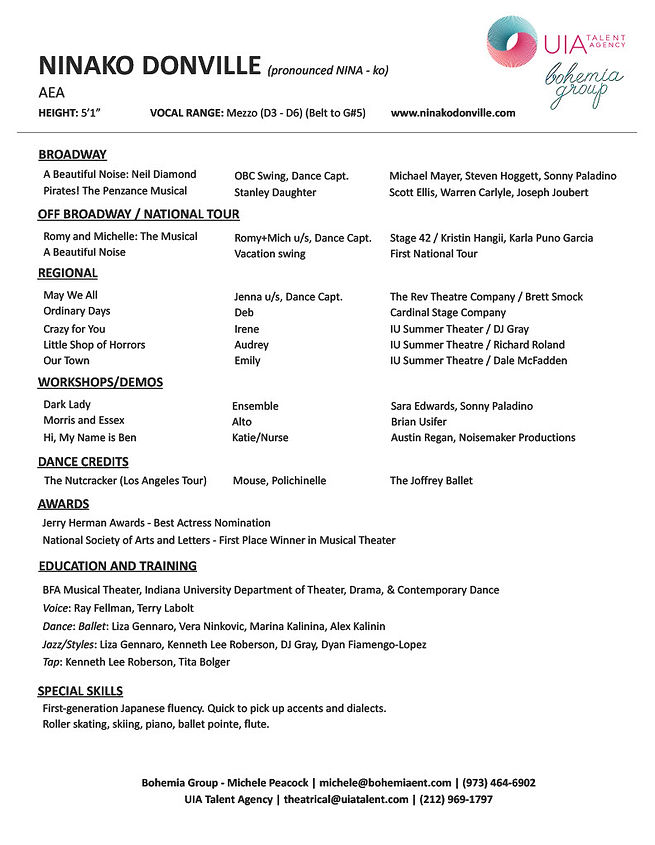 UIA TALENT AGENCY
bohemia group

NINAKO DONVILLE (pronounced NINA - ko)
AEA
HEIGHT: 5'1" VOCAL RANGE: Mezzo (D3 - D6) (Belt to G#5) www.ninakodonville.com

BROADWAY

| | | |
|---|---|---|
| A Beautiful Noise: Neil Diamond | OBC Swing, Dance Capt. | Michael Mayer, Steven Hoggett, Sonny Paladino |
| Pirates! The Penzance Musical | Stanley Daughter | Scott Ellis, Warren Carlyle, Joseph Joubert |

OFF BROADWAY / NATIONAL TOUR

| | | |
|---|---|---|
| Romy and Michelle: The Musical | Romy+Mich u/s, Dance Capt. | Stage 42 / Kristin Hangii, Karla Puno Garcia |
| A Beautiful Noise | Vacation swing | First National Tour |

REGIONAL

| | | |
|---|---|---|
| May We All | Jenna u/s, Dance Capt. | The Rev Theatre Company / Brett Smock |
| Ordinary Days | Deb | Cardinal Stage Company |
| Crazy for You | Irene | IU Summer Theater / DJ Gray |
| Little Shop of Horrors | Audrey | IU Summer Theatre / Richard Roland |
| Our Town | Emily | IU Summer Theatre / Dale McFadden |

WORKSHOPS/DEMOS

| | | |
|---|---|---|
| Dark Lady | Ensemble | Sara Edwards, Sonny Paladino |
| Morris and Essex | Alto | Brian Usifer |
| Hi, My Name is Ben | Katie/Nurse | Austin Regan, Noisemaker Productions |

DANCE CREDITS

| | | |
|---|---|---|
| The Nutcracker (Los Angeles Tour) | Mouse, Polichinelle | The Joffrey Ballet |

AWARDS
Jerry Herman Awards - Best Actress Nomination
National Society of Arts and Letters - First Place Winner in Musical Theater

EDUCATION AND TRAINING
BFA Musical Theater, Indiana University Department of Theater, Drama, & Contemporary Dance
Voice: Ray Fellman, Terry Labolt
Dance: Ballet: Liza Gennaro, Vera Ninkovic, Marina Kalinina, Alex Kalinin
Jazz/Styles: Liza Gennaro, Kenneth Lee Roberson, DJ Gray, Dyan Fiamengo-Lopez
Tap: Kenneth Lee Roberson, Tita Bolger

SPECIAL SKILLS
First-generation Japanese fluency. Quick to pick up accents and dialects.
Roller skating, skiing, piano, ballet pointe, flute.

Bohemia Group - Michele Peacock | michele@bohemiaent.com | (973) 464-6902
UIA Talent Agency | theatrical@uiatalent.com | (212) 969-1797